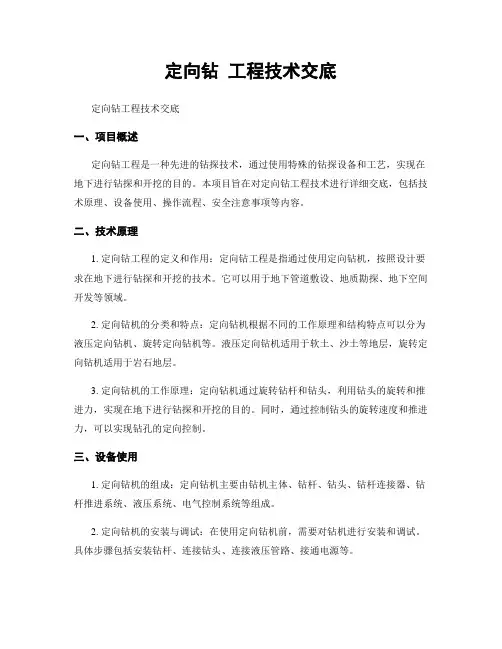 定向钻 工程技术交底

定向钻工程技术交底

一、项目概述

定向钻工程是一种先进的钻探技术，通过使用特殊的钻探设备和工艺，实现在地下进行钻探和开挖的目的。本项目旨在对定向钻工程技术进行详细交底，包括技术原理、设备使用、操作流程、安全注意事项等内容。

二、技术原理

1. 定向钻工程的定义和作用：定向钻工程是指通过使用定向钻机，按照设计要求在地下进行钻探和开挖的技术。它可以用于地下管道敷设、地质勘探、地下空间开发等领域。

2. 定向钻机的分类和特点：定向钻机根据不同的工作原理和结构特点可以分为液压定向钻机、旋转定向钻机等。液压定向钻机适用于软土、沙土等地层，旋转定向钻机适用于岩石地层。

3. 定向钻机的工作原理：定向钻机通过旋转钻杆和钻头，利用钻头的旋转和推进力，实现在地下进行钻探和开挖的目的。同时，通过控制钻头的旋转速度和推进力，可以实现钻孔的定向控制。

三、设备使用

1. 定向钻机的组成：定向钻机主要由钻机主体、钻杆、钻头、钻杆连接器、钻杆推进系统、液压系统、电气控制系统等组成。

2. 定向钻机的安装与调试：在使用定向钻机前，需要对钻机进行安装和调试。具体步骤包括安装钻杆、连接钻头、连接液压管路、接通电源等。